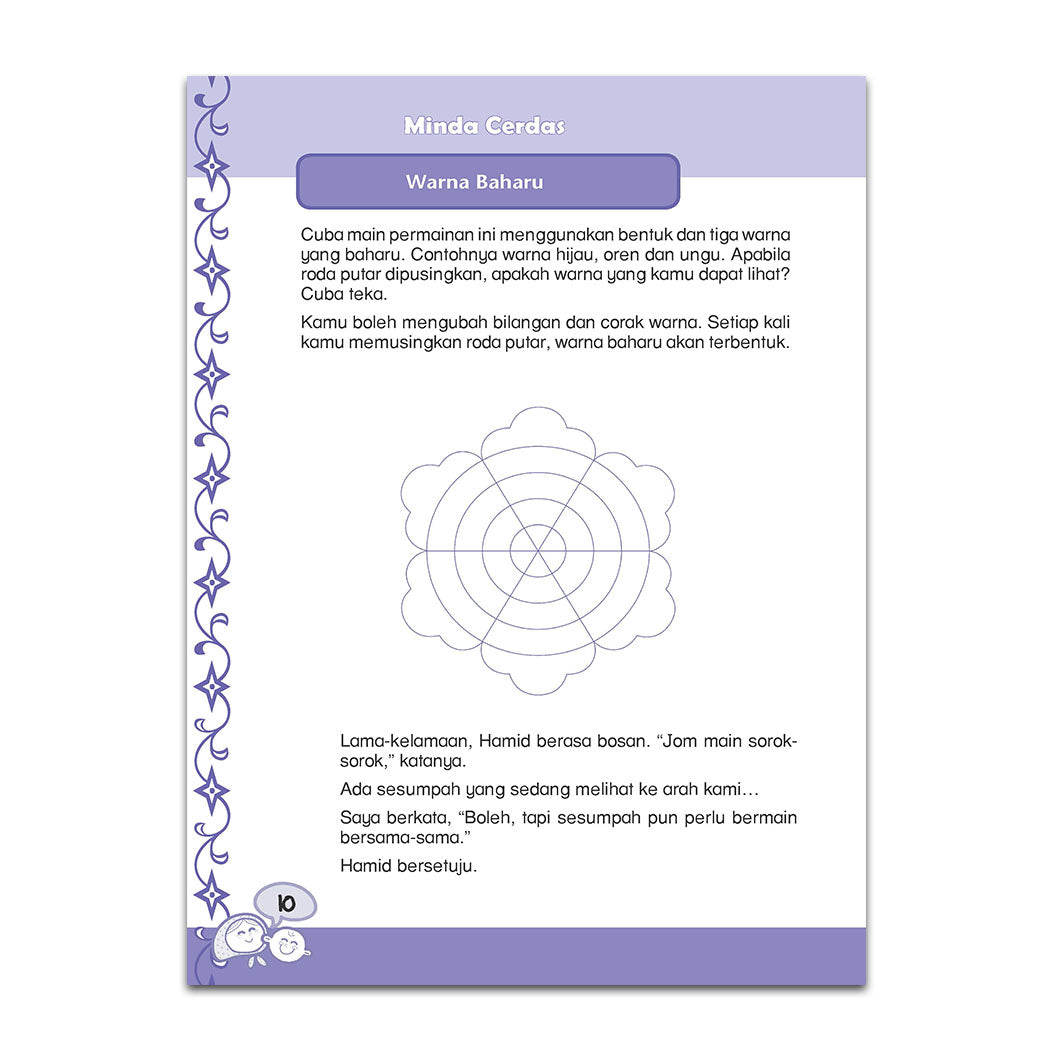 Minda Cerdas

Warna Baharu

Cuba main permainan ini menggunakan bentuk dan tiga warna yang baharu. Contohnya warna hijau, oren dan ungu. Apabila roda putar dipusingkan, apakah warna yang kamu dapat lihat? Cuba teka.

Kamu boleh mengubah bilangan dan corak warna. Setiap kali kamu memusingkan roda putar, warna baharu akan terbentuk.

Lama-kelamaan, Hamid berasa bosan. "Jom main sorok-sorok," katanya.

Ada sesumpah yang sedang melihat ke arah kami...

Saya berkata, "Boleh, tapi sesumpah pun perlu bermain bersama-sama."

Hamid bersetuju.

10